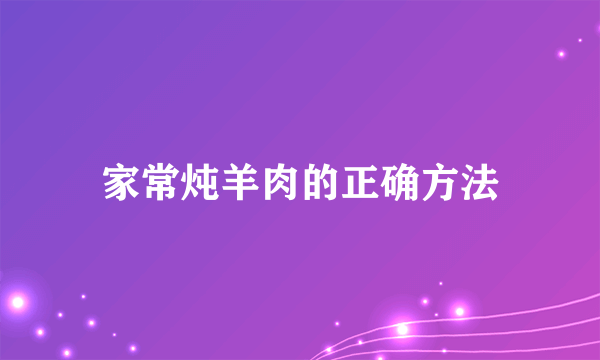 家常炖羊肉的正确方法